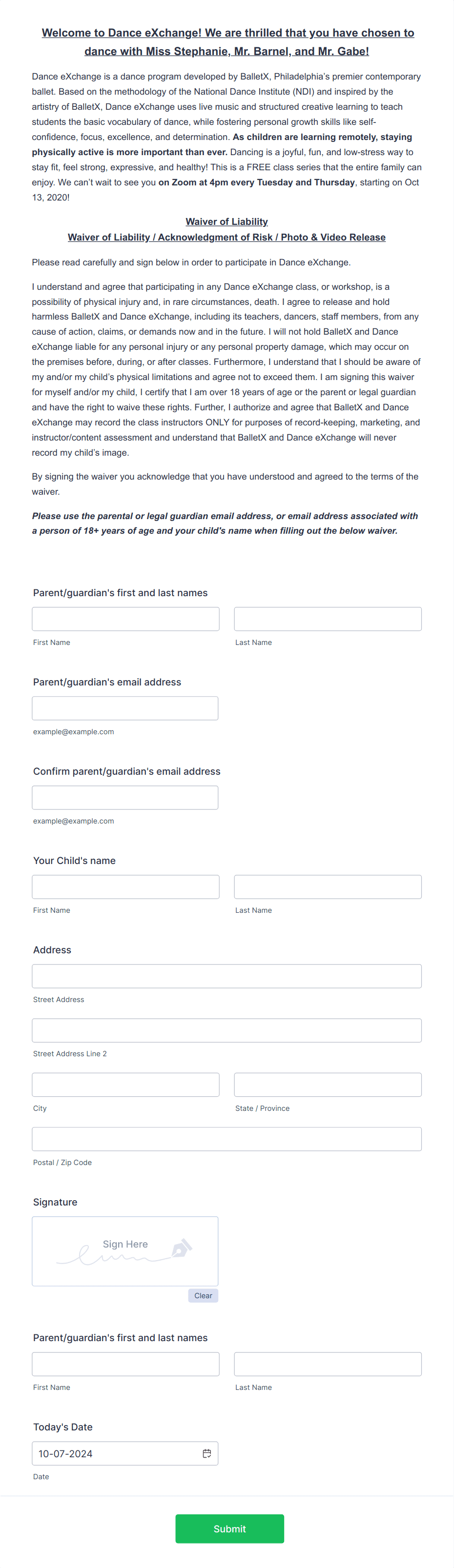 Welcome to Dance eXchange! We are thrilled that you have chosen to dance with Miss Stephanie, Mr. Barnel, and Mr. Gabe!

Dance eXchange is a dance program developed by BalletX, Philadelphia's premier contemporary ballet. Based on the methodology of the National Dance Institute (NDI) and inspired by the artistry of BalletX, Dance eXchange uses live music and structured creative learning to teach students the basic vocabulary of dance, while fostering personal growth skills like self-confidence, focus, excellence, and determination. As children are learning remotely, staying physically active is more important than ever. Dancing is a joyful, fun, and low-stress way to stay fit, feel strong, expressive, and healthy! This is a FREE class series that the entire family can enjoy. We can't wait to see you on Zoom at 4pm every Tuesday and Thursday, starting on Oct 13, 2020!

Waiver of Liability
Waiver of Liability / Acknowledgment of Risk / Photo & Video Release

Please read carefully and sign below in order to participate in Dance eXchange.

I understand and agree that participating in any Dance eXchange class, or workshop, is a possibility of physical injury and, in rare circumstances, death. I agree to release and hold harmless BalletX and Dance eXchange, including its teachers, dancers, staff members, from any cause of action, claims, or demands now and in the future. I will not hold BalletX and Dance eXchange liable for any personal injury or any personal property damage, which may occur on the premises before, during, or after classes. Furthermore, I understand that I should be aware of my and/or my child's physical limitations and agree not to exceed them. I am signing this waiver for myself and/or my child, I certify that I am over 18 years of age or the parent or legal guardian and have the right to waive these rights. Further, I authorize and agree that BalletX and Dance eXchange may record the class instructors ONLY for purposes of record-keeping, marketing, and instructor/content assessment and understand that BalletX and Dance eXchange will never record my child's image.

By signing the waiver you acknowledge that you have understood and agreed to the terms of the waiver.

Please use the parental or legal guardian email address, or email address associated with a person of 18+ years of age and your child's name when filling out the below waiver.

Parent/guardian's first and last names
First Name
Last Name

Parent/guardian's email address
example@example.com

Confirm parent/guardian's email address
example@example.com

Your Child's name
First Name
Last Name

Address
Street Address
Street Address Line 2
City
State / Province
Postal / Zip Code

Signature
Sign Here
Clear

Parent/guardian's first and last names
First Name
Last Name

Today's Date
10-07-2024
Date

Submit